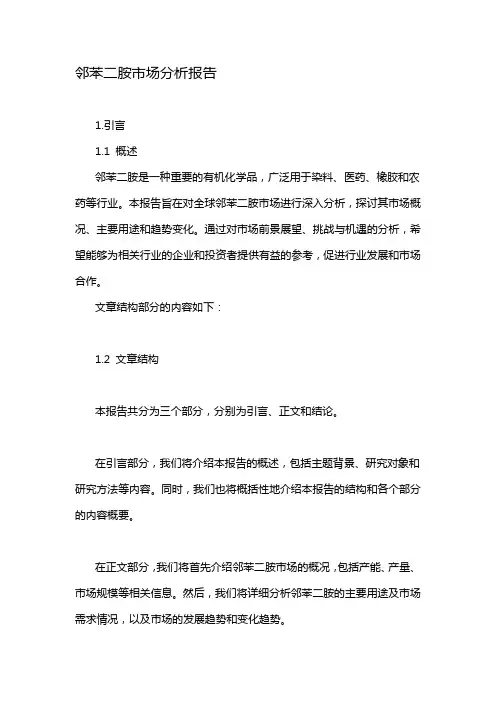 邻苯二胺市场分析报告

1.引言

1.1 概述

邻苯二胺是一种重要的有机化学品，广泛用于染料、医药、橡胶和农药等行业。本报告旨在对全球邻苯二胺市场进行深入分析，探讨其市场概况、主要用途和趋势变化。通过对市场前景展望、挑战与机遇的分析，希望能够为相关行业的企业和投资者提供有益的参考，促进行业发展和市场合作。

文章结构部分的内容如下：

1.2 文章结构

本报告共分为三个部分，分别为引言、正文和结论。

在引言部分，我们将介绍本报告的概述，包括主题背景、研究对象和研究方法等内容。同时，我们也将概括性地介绍本报告的结构和各个部分的内容概要。

在正文部分，我们将首先介绍邻苯二胺市场的概况，包括产能、产量、市场规模等相关信息。然后，我们将详细分析邻苯二胺的主要用途及市场需求情况，以及市场的发展趋势和变化趋势。